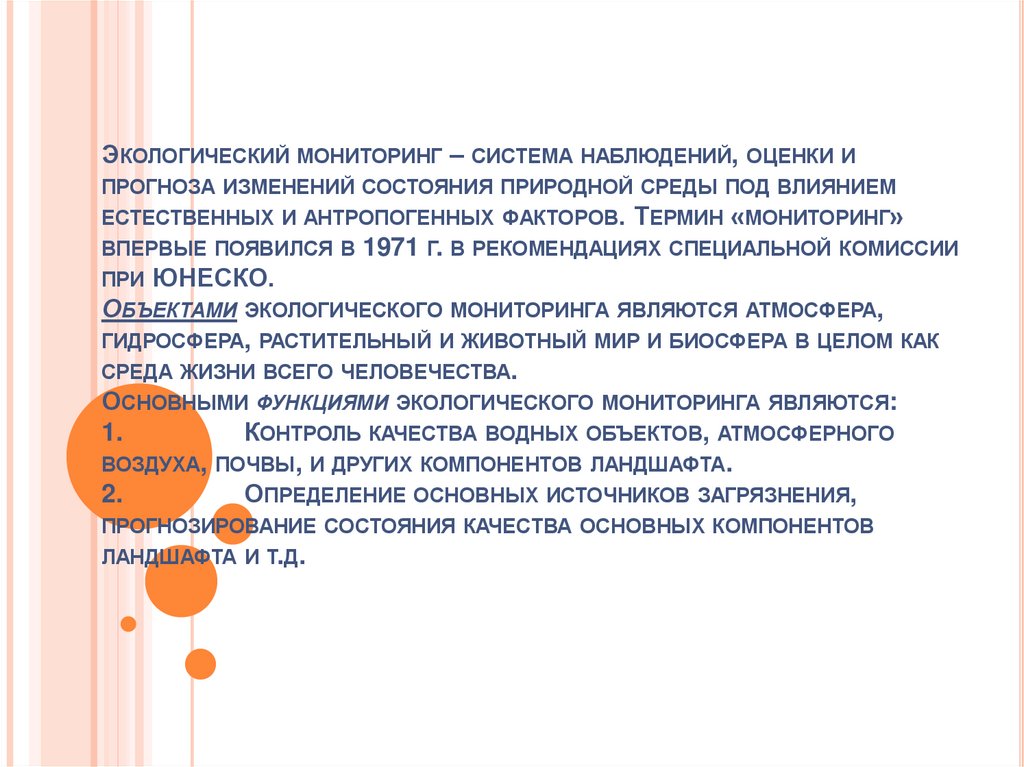 Экологический мониторинг – система наблюдений, оценки и прогноза изменений состояния природной среды под влиянием естественных и антропогенных факторов. Термин «мониторинг» впервые появился в 1971 г. в рекомендациях специальной комиссии при ЮНЕСКО.

Объектами экологического мониторинга являются атмосфера, гидросфера, растительный и животный мир и биосфера в целом как среда жизни всего человечества.

Основными функциями экологического мониторинга являются:

1. Контроль качества водных объектов, атмосферного воздуха, почвы, и других компонентов ландшафта.

2. Определение основных источников загрязнения, прогнозирование состояния качества основных компонентов ландшафта и т.д.